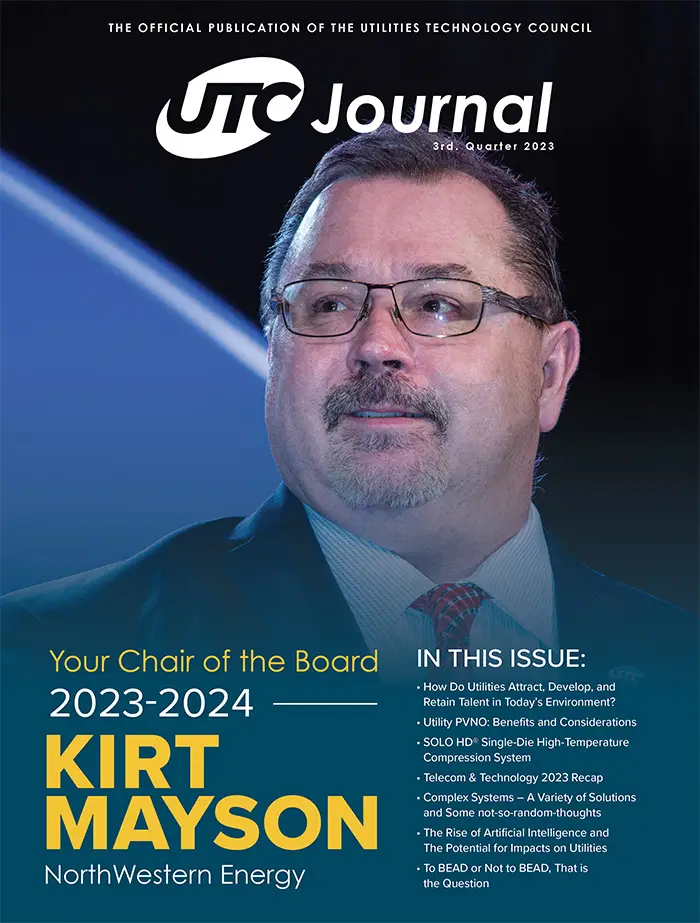 THE OFFICIAL PUBLICATION OF THE UTILITIES TECHNOLOGY COUNCIL

UTC Journal

3rd. Quarter 2023

Your Chair of the Board

2023-2024

KIRT MAYSON

NorthWestern Energy

IN THIS ISSUE:

• How Do Utilities Attract, Develop, and Retain Talent in Today's Environment?

• Utility PVNO: Benefits and Considerations

• SOLO HD® Single-Die High-Temperature Compression System

• Telecom & Technology 2023 Recap

• Complex Systems – A Variety of Solutions and Some not-so-random-thoughts

• The Rise of Artificial Intelligence and The Potential for Impacts on Utilities

• To BEAD or Not to BEAD, That is the Question